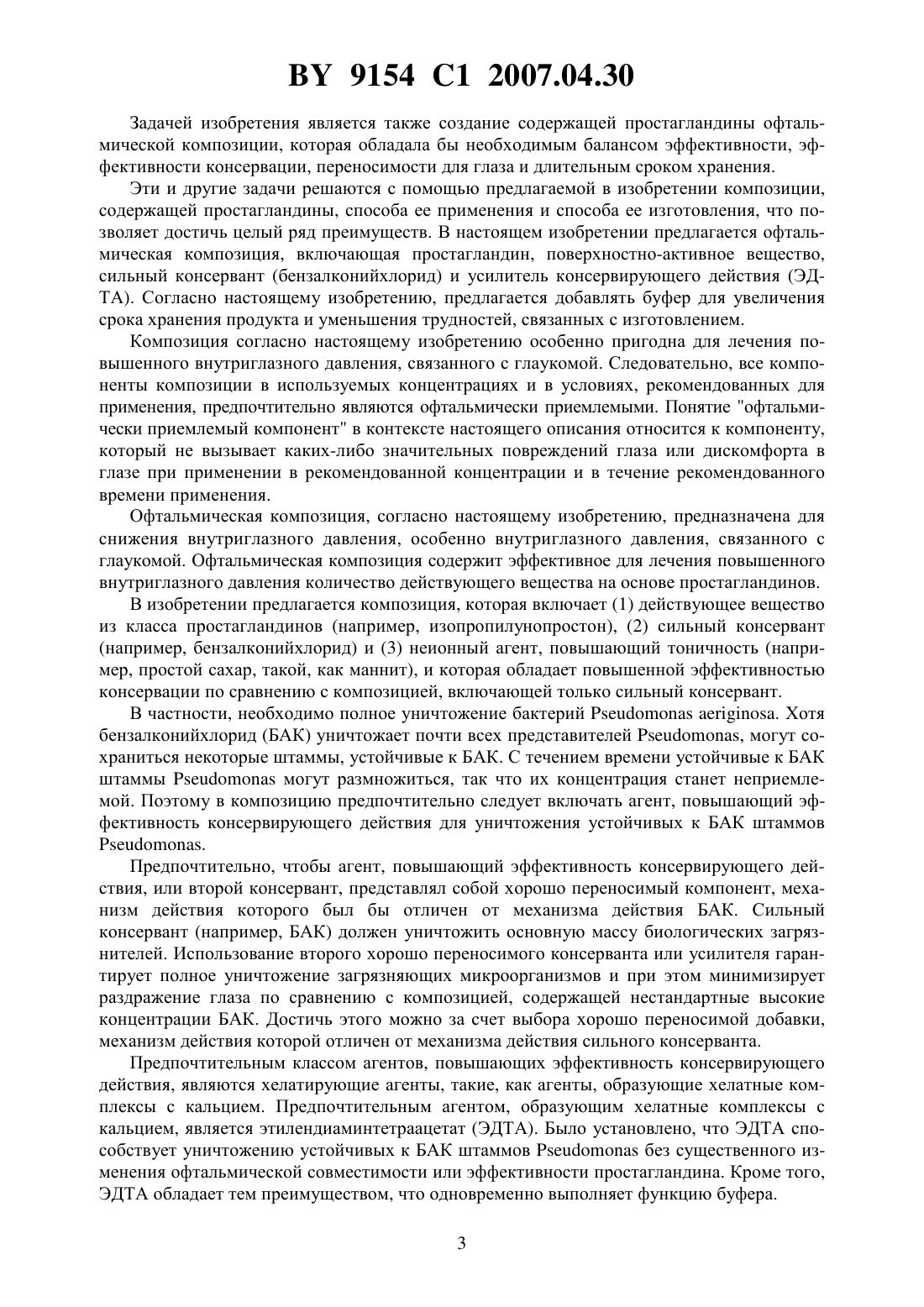 BY 9154 C1 2007.04.30

Задачей изобретения является также создание содержащей простагландины офтальмической композиции, которая обладала бы необходимым балансом эффективности, эффективности консервации, переносимости для глаза и длительным сроком хранения.

Эти и другие задачи решаются с помощью предлагаемой в изобретении композиции, содержащей простагландины, способа ее применения и способа ее изготовления, что позволяет достичь целый ряд преимуществ. В настоящем изобретении предлагается офтальмическая композиция, включающая простагландин, поверхностно-активное вещество, сильный консервант (бензалконийхлорид) и усилитель консервирующего действия (ЭДТА). Согласно настоящему изобретению, предлагается добавлять буфер для увеличения срока хранения продукта и уменьшения трудностей, связанных с изготовлением.

Композиция согласно настоящему изобретению особенно пригодна для лечения повышенного внутриглазного давления, связанного с глаукомой. Следовательно, все компоненты композиции в используемых концентрациях и в условиях, рекомендованных для применения, предпочтительно являются офтальмически приемлемыми. Понятие "офтальмически приемлемый компонент" в контексте настоящего описания относится к компоненту, который не вызывает каких-либо значительных повреждений глаза или дискомфорта в глазе при применении в рекомендованной концентрации и в течение рекомендованного времени применения.

Офтальмическая композиция, согласно настоящему изобретению, предназначена для снижения внутриглазного давления, особенно внутриглазного давления, связанного с глаукомой. Офтальмическая композиция содержит эффективное для лечения повышенного внутриглазного давления количество действующего вещества на основе простагландинов.

В изобретении предлагается композиция, которая включает (1) действующее вещество из класса простагландинов (например, изопропилунопростон), (2) сильный консервант (например, бензалконийхлорид) и (3) неионный агент, повышающий тоничность (например, простой сахар, такой, как маннит), и которая обладает повышенной эффективностью консервации по сравнению с композицией, включающей только сильный консервант.

В частности, необходимо полное уничтожение бактерий Pseudomonas aeriginosa. Хотя бензалконийхлорид (БАК) уничтожает почти всех представителей Pseudomonas, могут сохраниться некоторые штаммы, устойчивые к БАК. С течением времени устойчивые к БАК штаммы Pseudomonas могут размножиться, так что их концентрация станет неприемлемой. Поэтому в композицию предпочтительно следует включать агент, повышающий эффективность консервирующего действия для уничтожения устойчивых к БАК штаммов Pseudomonas.

Предпочтительно, чтобы агент, повышающий эффективность консервирующего действия, или второй консервант, представлял собой хорошо переносимый компонент, механизм действия которого был бы отличен от механизма действия БАК. Сильный консервант (например, БАК) должен уничтожить основную массу биологических загрязнителей. Использование второго хорошо переносимого консерванта или усилителя гарантирует полное уничтожение загрязняющих микроорганизмов и при этом минимизирует раздражение глаза по сравнению с композицией, содержащей нестандартные высокие концентрации БАК. Достичь этого можно за счет выбора хорошо переносимой добавки, механизм действия которой отличен от механизма действия сильного консерванта.

Предпочтительным классом агентов, повышающих эффективность консервирующего действия, являются хелатирующие агенты, такие, как агенты, образующие хелатные комплексы с кальцием. Предпочтительным агентом, образующим хелатные комплексы с кальцием, является этилендиаминтетраацетат (ЭДТА). Было установлено, что ЭДТА способствует уничтожению устойчивых к БАК штаммов Pseudomonas без существенного изменения офтальмической совместимости или эффективности простагландина. Кроме того, ЭДТА обладает тем преимуществом, что одновременно выполняет функцию буфера.

3